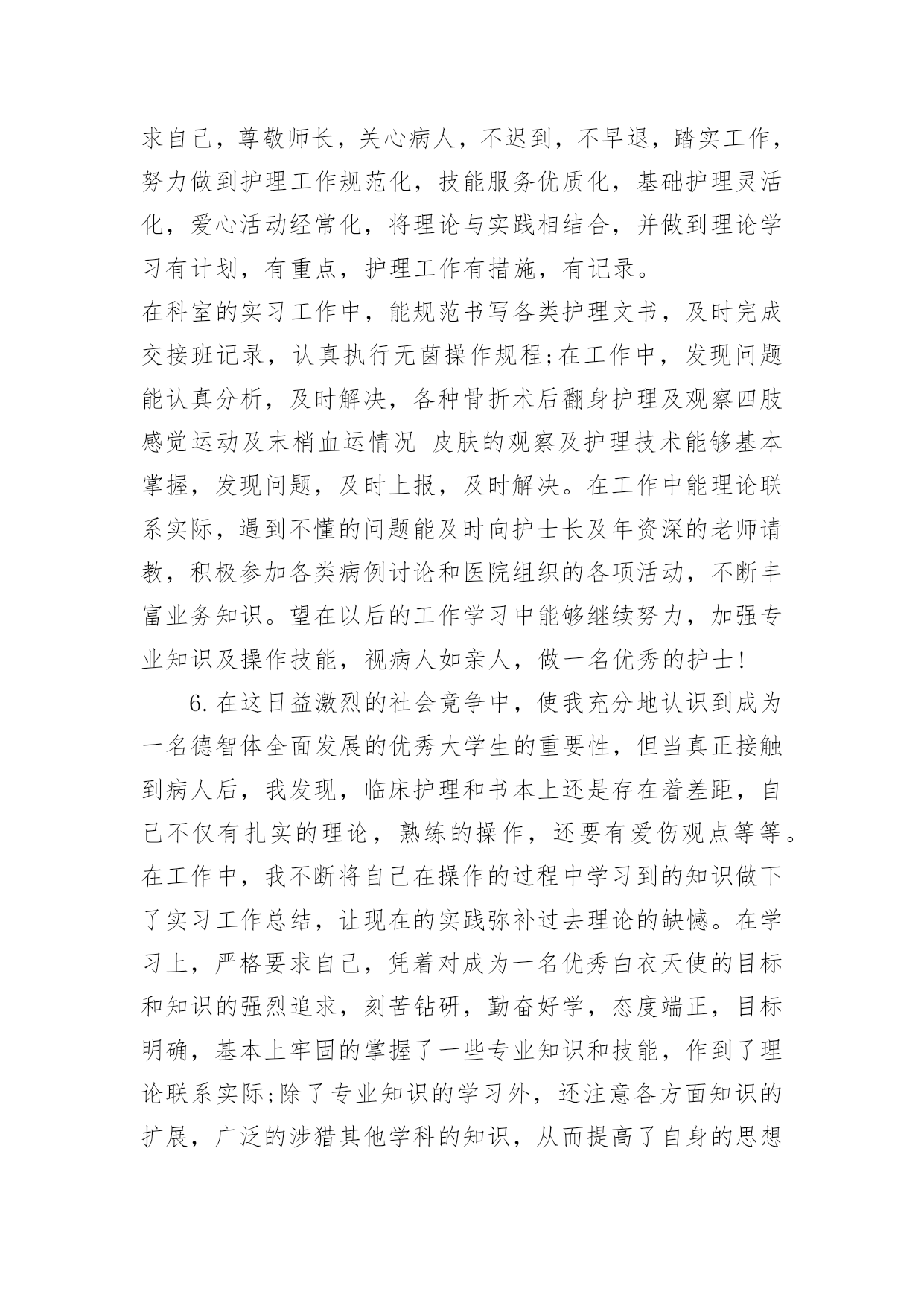 求自己，尊敬师长，关心病人，不迟到，不早退，踏实工作，努力做到护理工作规范化，技能服务优质化，基础护理灵活化，爱心活动经常化，将理论与实践相结合，并做到理论学习有计划，有重点，护理工作有措施，有记录。

在科室的实习工作中，能规范书写各类护理文书，及时完成交接班记录，认真执行无菌操作规程;在工作中，发现问题能认真分析，及时解决，各种骨折术后翻身护理及观察四肢感觉运动及末梢血运情况 皮肤的观察及护理技术能够基本掌握，发现问题，及时上报，及时解决。在工作中能理论联系实际，遇到不懂的问题能及时向护士长及年资深的老师请教，积极参加各类病例讨论和医院组织的各项活动，不断丰富业务知识。望在以后的工作学习中能够继续努力，加强专业知识及操作技能，视病人如亲人，做一名优秀的护士!

6.在这日益激烈的社会竞争中，使我充分地认识到成为一名德智体全面发展的优秀大学生的重要性，但当真正接触到病人后，我发现，临床护理和书本上还是存在着差距，自己不仅有扎实的理论，熟练的操作，还要有爱伤观点等等。在工作中，我不断将自己在操作的过程中学习到的知识做下了实习工作总结，让现在的实践弥补过去理论的缺憾。在学习上，严格要求自己，凭着对成为一名优秀白衣天使的目标和知识的强烈追求，刻苦钻研，勤奋好学，态度端正，目标明确，基本上牢固的掌握了一些专业知识和技能，作到了理论联系实际;除了专业知识的学习外，还注意各方面知识的扩展，广泛的涉猎其他学科的知识，从而提高了自身的思想